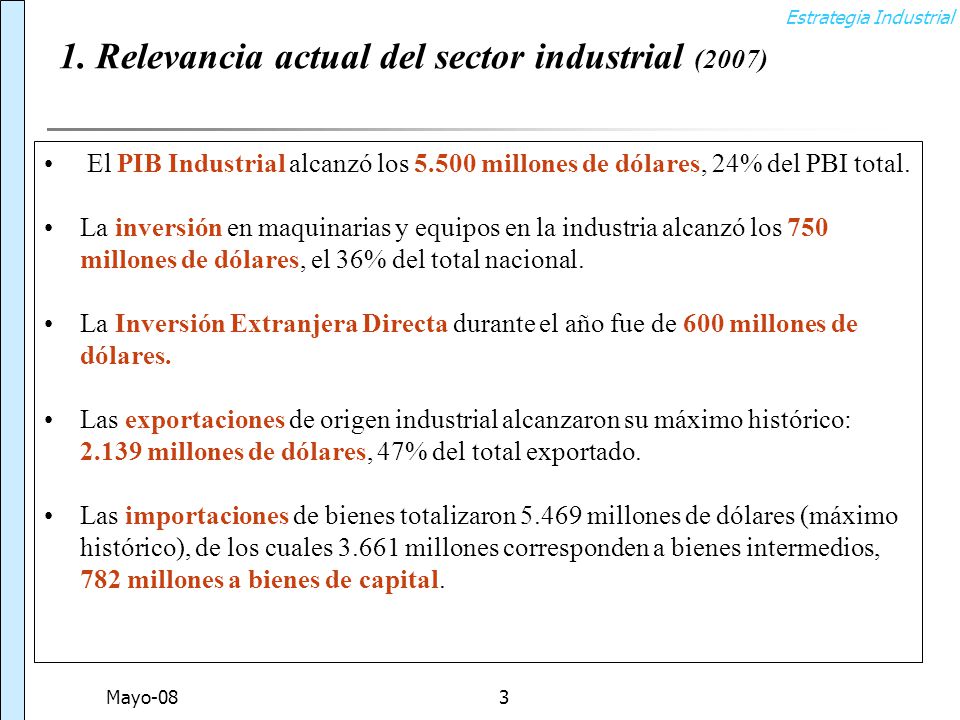 Estrategia Industrial

1. Relevancia actual del sector industrial (2007)

• El PIB Industrial alcanzó los 5.500 millones de dólares, 24% del PBI total.

• La inversión en maquinarias y equipos en la industria alcanzó los 750 millones de dólares, el 36% del total nacional.

• La Inversión Extranjera Directa durante el año fue de 600 millones de dólares.

• Las exportaciones de origen industrial alcanzaron su máximo histórico: 2.139 millones de dólares, 47% del total exportado.

• Las importaciones de bienes totalizaron 5.469 millones de dólares (máximo histórico), de los cuales 3.661 millones corresponden a bienes intermedios, 782 millones a bienes de capital.

Mayo-08

3